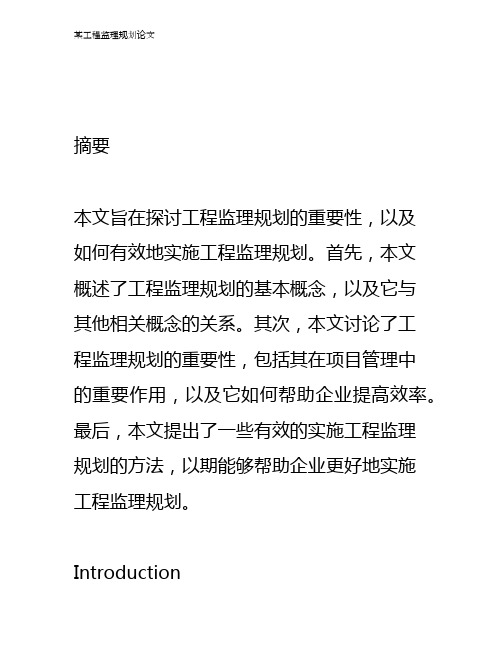 某工程监理规划论文

摘要

本文旨在探讨工程监理规划的重要性，以及如何有效地实施工程监理规划。首先，本文概述了工程监理规划的基本概念，以及它与其他相关概念的关系。其次，本文讨论了工程监理规划的重要性，包括其在项目管理中的重要作用，以及它如何帮助企业提高效率。最后，本文提出了一些有效的实施工程监理规划的方法，以期能够帮助企业更好地实施工程监理规划。

Introduction